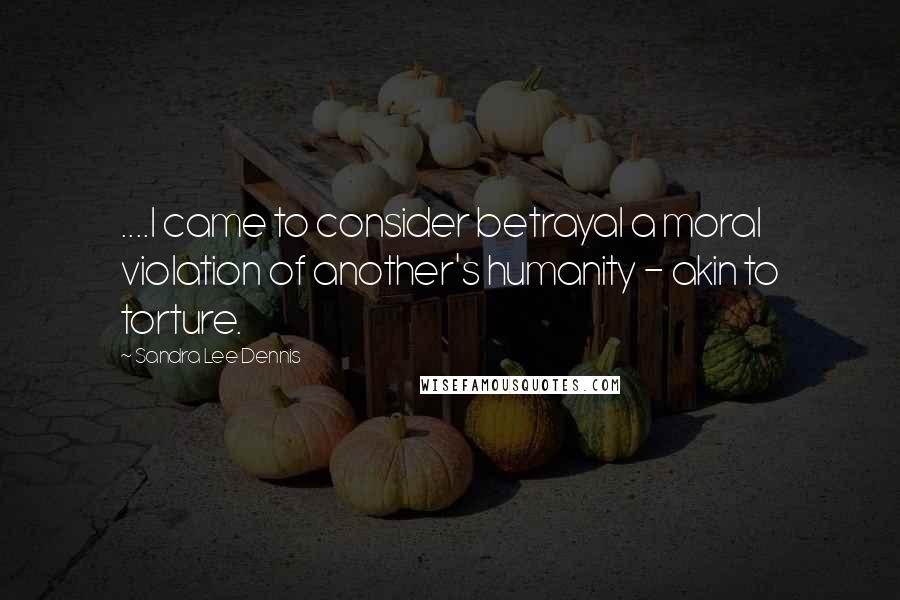 ....I came to consider betrayal a moral violation of another's humanity - akin to torture.

~ Sandra Lee Dennis

WISEFAMOUSQUOTES.COM